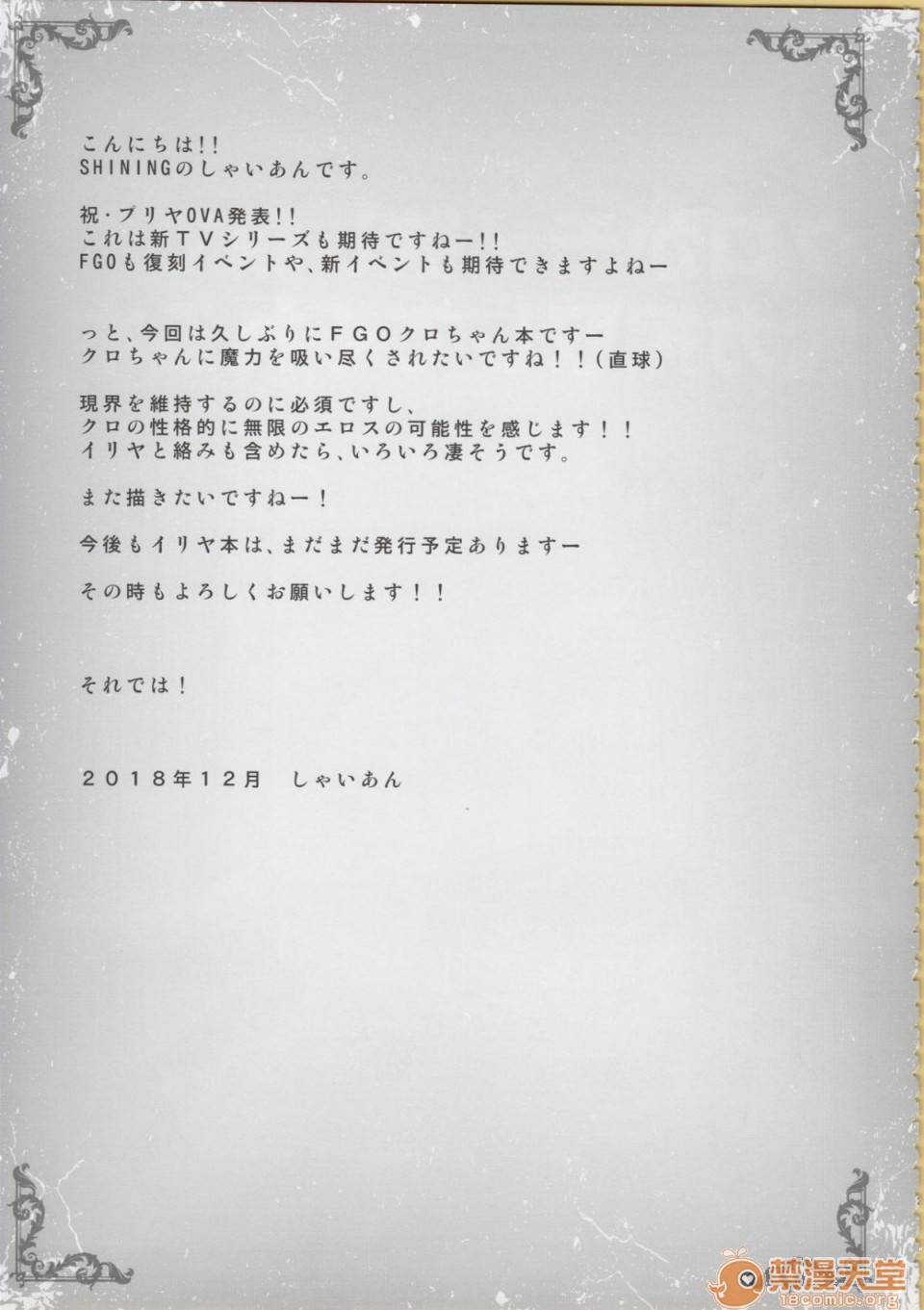 こんにちは!!
SHININGのしゃいあんです。

祝・プリヤOVA発表!!
これは新TVシリーズも期待ですねー!!
FGOも復刻イベントや、新イベントも期待できますよねー

っと、今回は久しぶりにFGOクロちゃん本ですー
クロちゃんに魔力を吸い尽くされたいですね!!(直球)

現界を維持するのに必須ですし、
クロの性格的に無限のエロスの可能性を感じます!!
イリヤと絡みも含めたら、いろいろ凄そうです。

また描きたいですねー!

今後もイリヤ本は、まだまだ発行予定ありますー

その時もよろしくお願いします!!

それでは!

2018年12月　しゃいあん

禁漫天堂
18comic.org